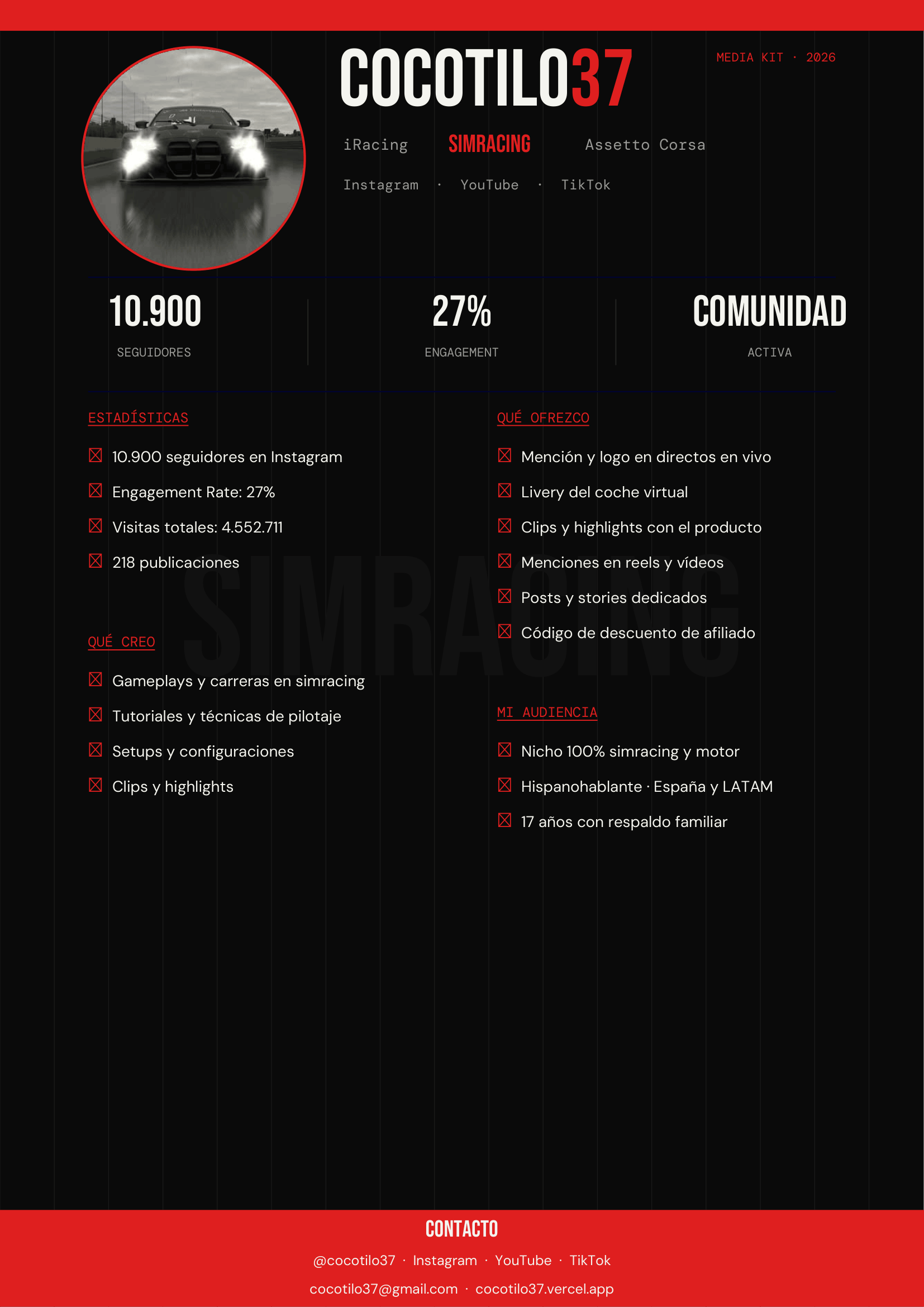 COCOTILO37

MEDIA KIT · 2026

iRacing SIMRACING Assetto Corsa

Instagram · YouTube · TikTok

10.900
SEGUIDORES

27%
ENGAGEMENT

COMUNIDAD
ACTIVA

ESTADÍSTICAS

☒ 10.900 seguidores en Instagram
☒ Engagement Rate: 27%
☒ Visitas totales: 4.552.711
☒ 218 publicaciones

QUÉ CREO

☒ Gameplays y carreras en simracing
☒ Tutoriales y técnicas de pilotaje
☒ Setups y configuraciones
☒ Clips y highlights

QUÉ OFREZCO

☒ Mención y logo en directos en vivo
☒ Livery del coche virtual
☒ Clips y highlights con el producto
☒ Menciones en reels y vídeos
☒ Posts y stories dedicados
☒ Código de descuento de afiliado

MI AUDIENCIA

☒ Nicho 100% simracing y motor
☒ Hispanohablante · España y LATAM
☒ 17 años con respaldo familiar

SIMRACING

CONTACTO

@cocotilo37 · Instagram · YouTube · TikTok

cocotilo37@gmail.com · cocotilo37.vercel.app